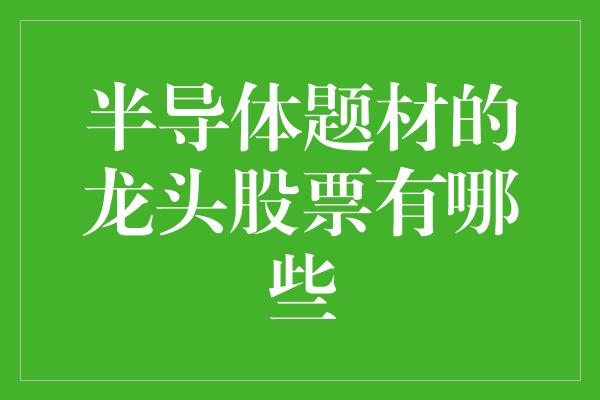 半导体题材的龙头股票有哪些